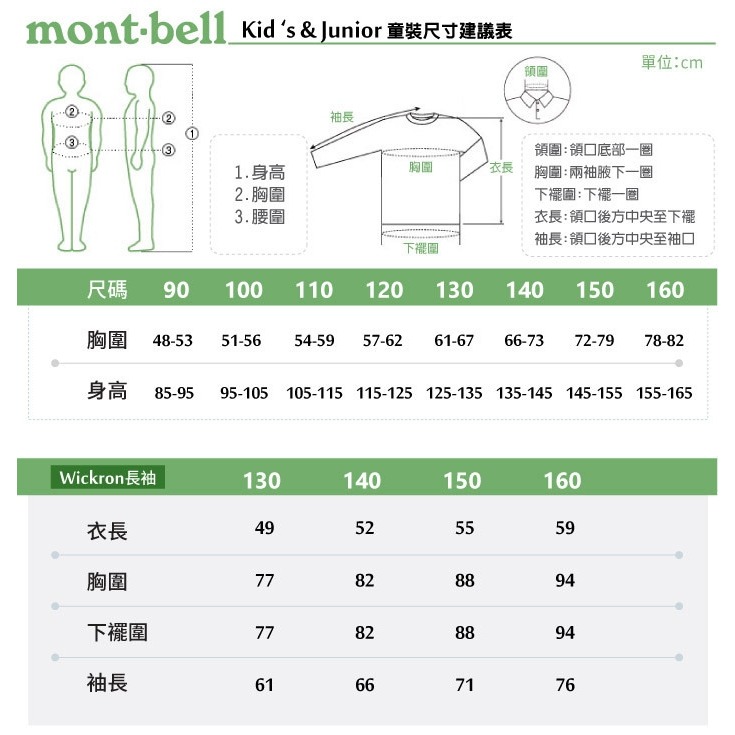 mont·bell Kid 's & Junior 童裝尺寸建議表

單位:cm

②
③
②
③
①

1.身高
2.胸圍
3.腰圍

袖長
胸圍
衣長
下襬圍

領圍

領圍:領口底部一圈
胸圍:兩袖腋下一圈
下襬圍:下襬一圈
衣長:領口後方中央至下襬
袖長:領口後方中央至袖口

| 尺碼 | 90 | 100 | 110 | 120 | 130 | 140 | 150 | 160 |
|---|---|---|---|---|---|---|---|---|
| 胸圍 | 48-53 | 51-56 | 54-59 | 57-62 | 61-67 | 66-73 | 72-79 | 78-82 |
| 身高 | 85-95 | 95-105 | 105-115 | 115-125 | 125-135 | 135-145 | 145-155 | 155-165 |

| Wickron長袖 | 130 | 140 | 150 | 160 |
|---|---|---|---|---|
| 衣長 | 49 | 52 | 55 | 59 |
| 胸圍 | 77 | 82 | 88 | 94 |
| 下襬圍 | 77 | 82 | 88 | 94 |
| 袖長 | 61 | 66 | 71 | 76 |